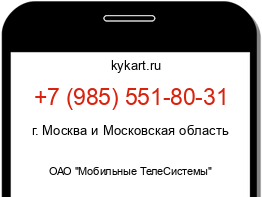 kykart.ru

+7 (985) 551-80-31

г. Москва и Московская область

ОАО "Мобильные ТелеСистемы"